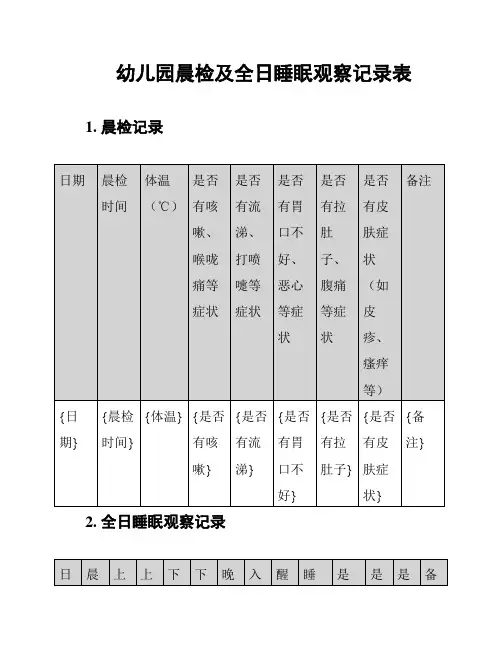 幼儿园晨检及全日睡眠观察记录表

1. 晨检记录

| 日期 | 晨检时间 | 体温（℃） | 是否有咳嗽、喉咙痛等症状 | 是否有流涕、打喷嚏等症状 | 是否有胃口不好、恶心等症状 | 是否有拉肚子、腹痛等症状 | 是否有皮肤症状（如皮疹、瘙痒等） | 备注 |
|---|---|---|---|---|---|---|---|---|
| {日期} | {晨检时间} | {体温} | {是否有咳嗽} | {是否有流涕} | {是否有胃口不好} | {是否有拉肚子} | {是否有皮肤症状} | {备注} |

2. 全日睡眠观察记录

| 日 | 晨 | 上 | 上 | 下 | 下 | 晚 | 入 | 醒 | 睡 | 是 | 是 | 是 | 备 |
|---|---|---|---|---|---|---|---|---|---|---|---|---|---|